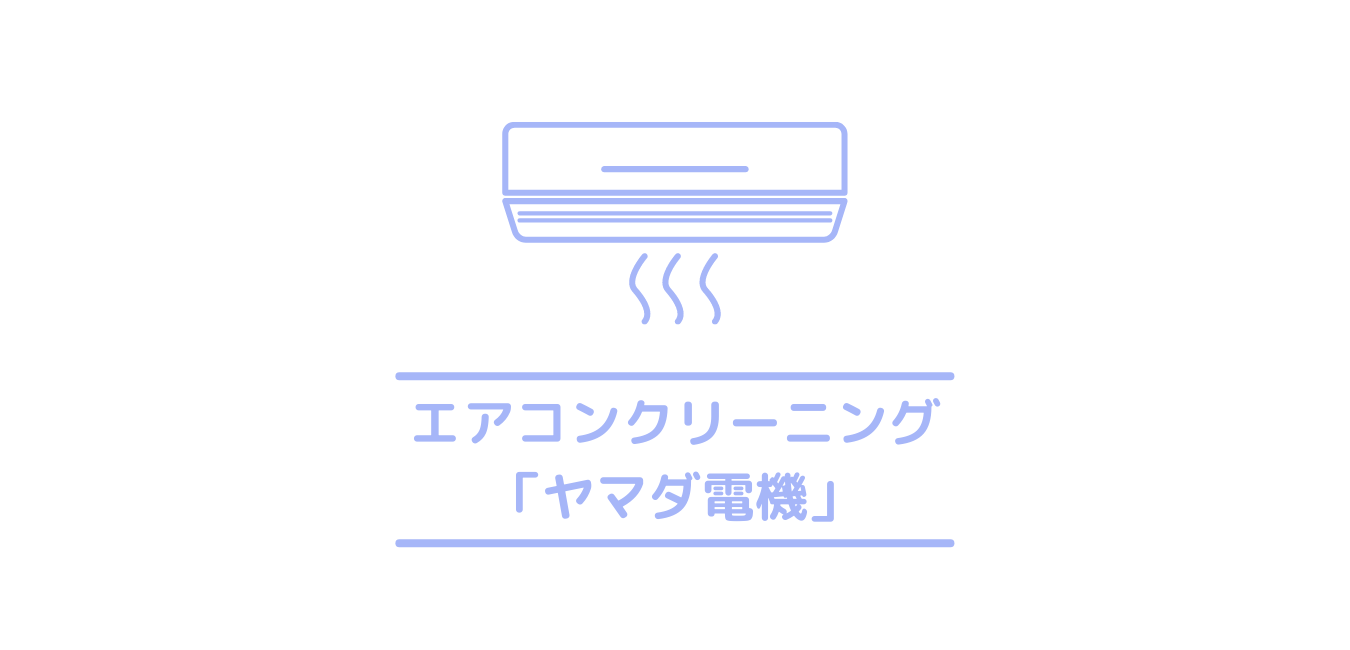 エアコンクリーニング
「ヤマダ電機」